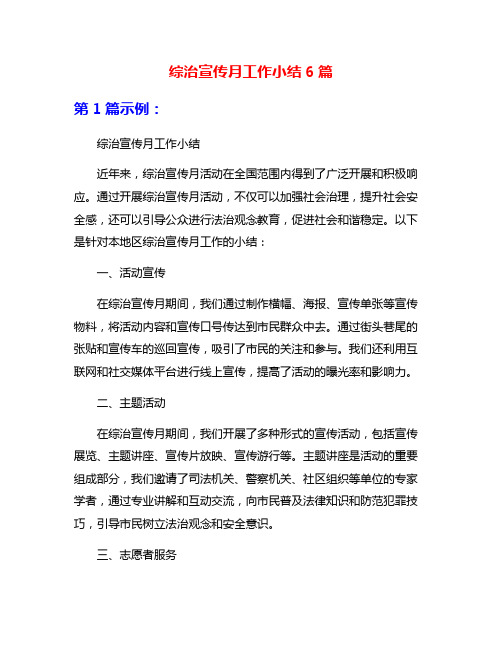 综治宣传月工作小结 6 篇

第 1 篇示例：

综治宣传月工作小结

近年来，综治宣传月活动在全国范围内得到了广泛开展和积极响应。通过开展综治宣传月活动，不仅可以加强社会治理，提升社会安全感，还可以引导公众进行法治观念教育，促进社会和谐稳定。以下是针对本地区综治宣传月工作的小结：

一、活动宣传

在综治宣传月期间，我们通过制作横幅、海报、宣传单张等宣传物料，将活动内容和宣传口号传达到市民群众中去。通过街头巷尾的张贴和宣传车的巡回宣传，吸引了市民的关注和参与。我们还利用互联网和社交媒体平台进行线上宣传，提高了活动的曝光率和影响力。

二、主题活动

在综治宣传月期间，我们开展了多种形式的宣传活动，包括宣传展览、主题讲座、宣传片放映、宣传游行等。主题讲座是活动的重要组成部分，我们邀请了司法机关、警察机关、社区组织等单位的专家学者，通过专业讲解和互动交流，向市民普及法律知识和防范犯罪技巧，引导市民树立法治观念和安全意识。

三、志愿者服务